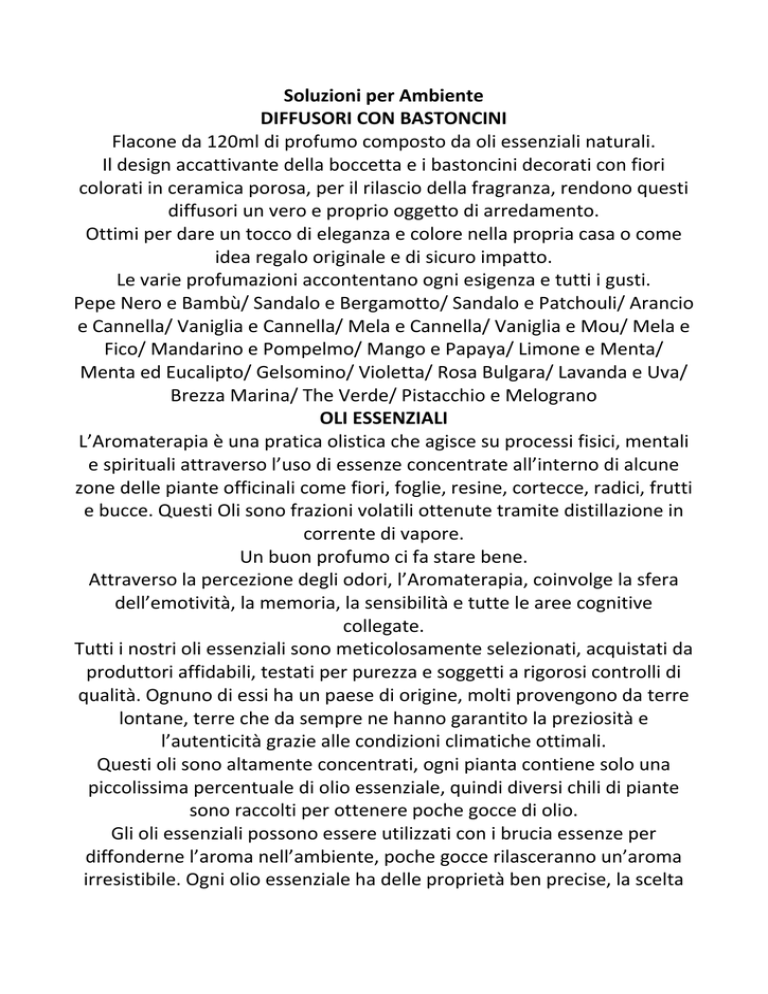 Soluzioni per Ambiente
DIFFUSORI CON BASTONCINI

Flacone da 120ml di profumo composto da oli essenziali naturali.
Il design accattivante della boccetta e i bastoncini decorati con fiori colorati in ceramica porosa, per il rilascio della fragranza, rendono questi diffusori un vero e proprio oggetto di arredamento.
Ottimi per dare un tocco di eleganza e colore nella propria casa o come idea regalo originale e di sicuro impatto.
Le varie profumazioni accontentano ogni esigenza e tutti i gusti.
Pepe Nero e Bambù/ Sandalo e Bergamotto/ Sandalo e Patchouli/ Arancio e Cannella/ Vaniglia e Cannella/ Mela e Cannella/ Vaniglia e Mou/ Mela e Fico/ Mandarino e Pompelmo/ Mango e Papaya/ Limone e Menta/ Menta ed Eucalipto/ Gelsomino/ Violetta/ Rosa Bulgara/ Lavanda e Uva/ Brezza Marina/ The Verde/ Pistacchio e Melograno

OLI ESSENZIALI

L'Aromaterapia è una pratica olistica che agisce su processi fisici, mentali e spirituali attraverso l'uso di essenze concentrate all'interno di alcune zone delle piante officinali come fiori, foglie, resine, cortecce, radici, frutti e bucce. Questi Oli sono frazioni volatili ottenute tramite distillazione in corrente di vapore.
Un buon profumo ci fa stare bene.
Attraverso la percezione degli odori, l'Aromaterapia, coinvolge la sfera dell'emotività, la memoria, la sensibilità e tutte le aree cognitive collegate.
Tutti i nostri oli essenziali sono meticolosamente selezionati, acquistati da produttori affidabili, testati per purezza e soggetti a rigorosi controlli di qualità. Ognuno di essi ha un paese di origine, molti provengono da terre lontane, terre che da sempre ne hanno garantito la preziosità e l'autenticità grazie alle condizioni climatiche ottimali.
Questi oli sono altamente concentrati, ogni pianta contiene solo una piccolissima percentuale di olio essenziale, quindi diversi chili di piante sono raccolti per ottenere poche gocce di olio.
Gli oli essenziali possono essere utilizzati con i brucia essenze per diffonderne l'aroma nell'ambiente, poche gocce rilasceranno un'aroma irresistibile. Ogni olio essenziale ha delle proprietà ben precise, la scelta